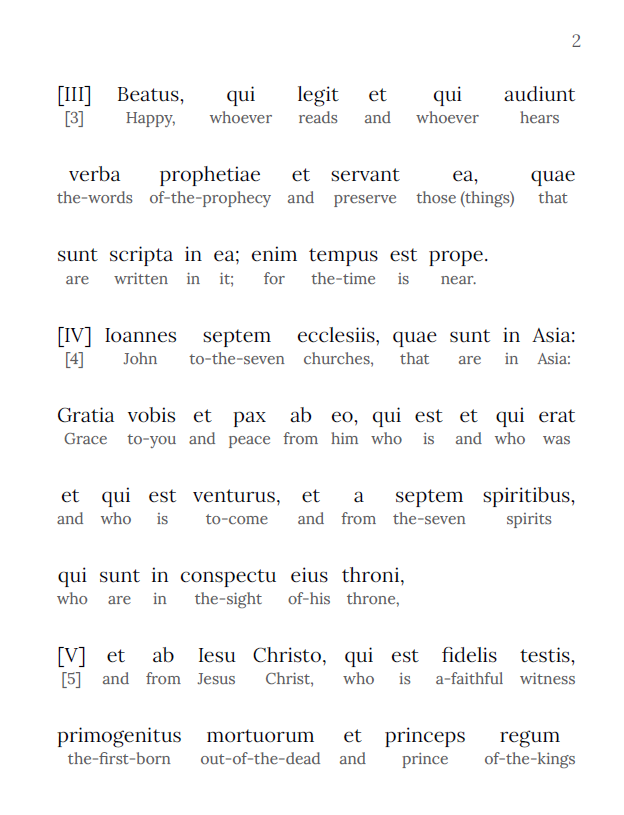 2

[III] Beatus, qui legit et qui audiunt
[3] Happy, whoever reads and whoever hears

verba prophetiae et servant ea, quae
the-words of-the-prophecy and preserve those (things) that

sunt scripta in ea; enim tempus est prope.
are written in it; for the-time is near.

[IV] Ioannes septem ecclesiis, quae sunt in Asia:
[4] John to-the-seven churches, that are in Asia:

Gratia vobis et pax ab eo, qui est et qui erat
Grace to-you and peace from him who is and who was

et qui est venturus, et a septem spiritibus,
and who is to-come and from the-seven spirits

qui sunt in conspectu eius throni,
who are in the-sight of-his throne,

[V] et ab Iesu Christo, qui est fidelis testis,
[5] and from Jesus Christ, who is a-faithful witness

primogenitus mortuorum et princeps regum
the-first-born out-of-the-dead and prince of-the-kings